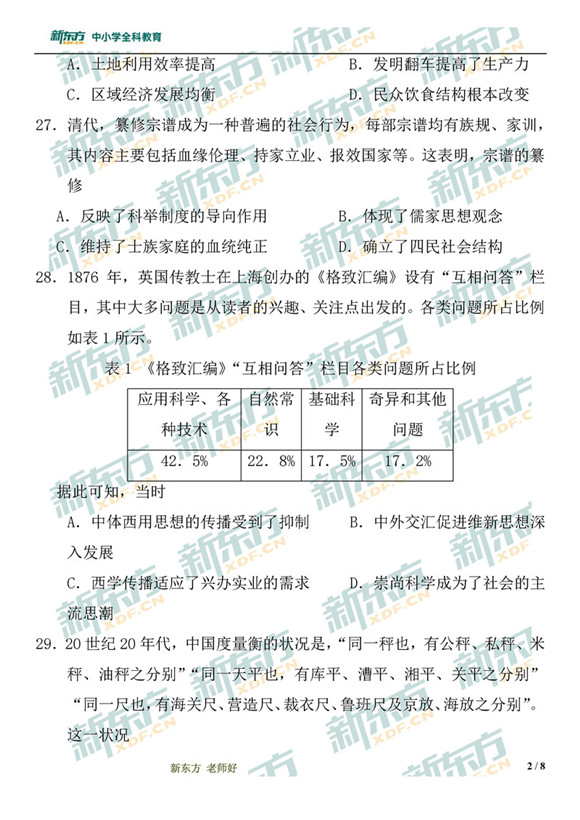 新东方 中小学全科教育

A. 土地利用效率提高　　　　　　　B. 发明翻车提高了生产力

C. 区域经济发展均衡　　　　　　　D. 民众饮食结构根本改变

27. 清代，纂修宗谱成为一种普遍的社会行为，每部宗谱均有族规、家训，其内容主要包括血缘伦理、持家立业、报效国家等。这表明，宗谱的纂修

A. 反映了科举制度的导向作用　　　B. 体现了儒家思想观念

C. 维持了士族家庭的血统纯正　　　D. 确立了四民社会结构

28. 1876 年，英国传教士在上海创办的《格致汇编》设有“互相问答”栏目，其中大多问题是从读者的兴趣、关注点出发的。各类问题所占比例如表 1 所示。

表 1 《格致汇编》“互相问答”栏目各类问题所占比例

| 应用科学、各种技术 | 自然常识 | 基础科学 | 奇异和其他问题 |
|---|---|---|---|
| 42. 5% | 22. 8% | 17. 5% | 17. 2% |

据此可知，当时

A. 中体西用思想的传播受到了抑制　　　B. 中外交汇促进维新思想深入发展

C. 西学传播适应了兴办实业的需求　　　D. 崇尚科学成为了社会的主流思潮

29. 20 世纪 20 年代，中国度量衡的状况是，“同一秤也，有公秤、私秤、米秤、油秤之分别”“同一天平也，有库平、漕平、湘平、关平之分别”“同一尺也，有海关尺、营造尺、裁衣尺、鲁班尺及京放、海放之分别”。这一状况

新东方 老师好　　　　2 / 8